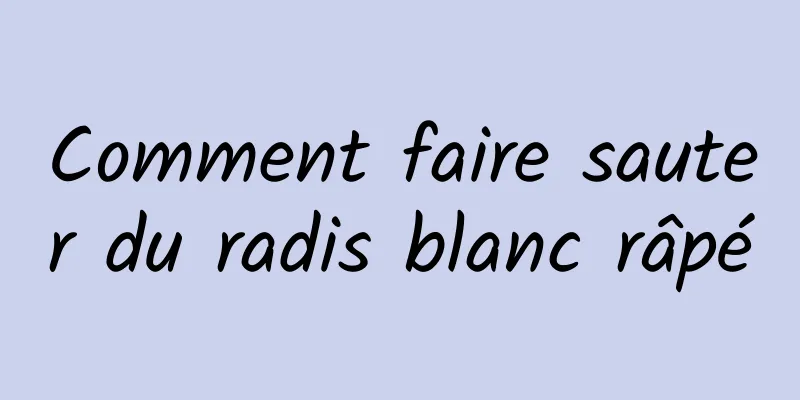 Comment faire sauter du radis blanc râpé